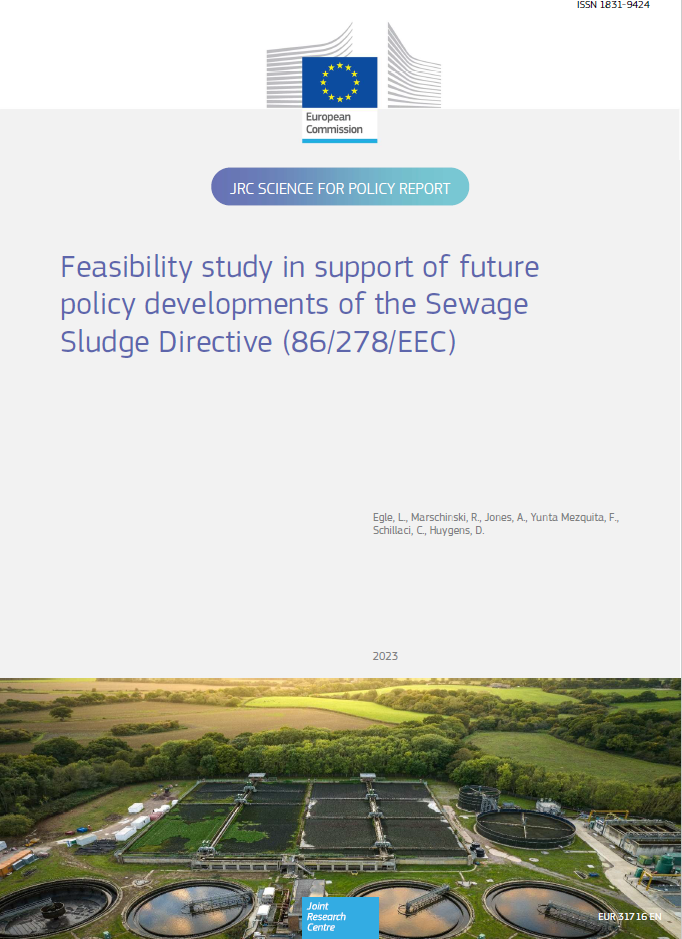 ISSN 1831-9424

European Commission

JRC SCIENCE FOR POLICY REPORT

Feasibility study in support of future policy developments of the Sewage Sludge Directive (86/278/EEC)

Egle, L., Marschinski, R., Jones, A., Yunta Mezquita, F., Schillaci, C., Huygens, D.

2023

Joint Research Centre

EUR 31716 EN